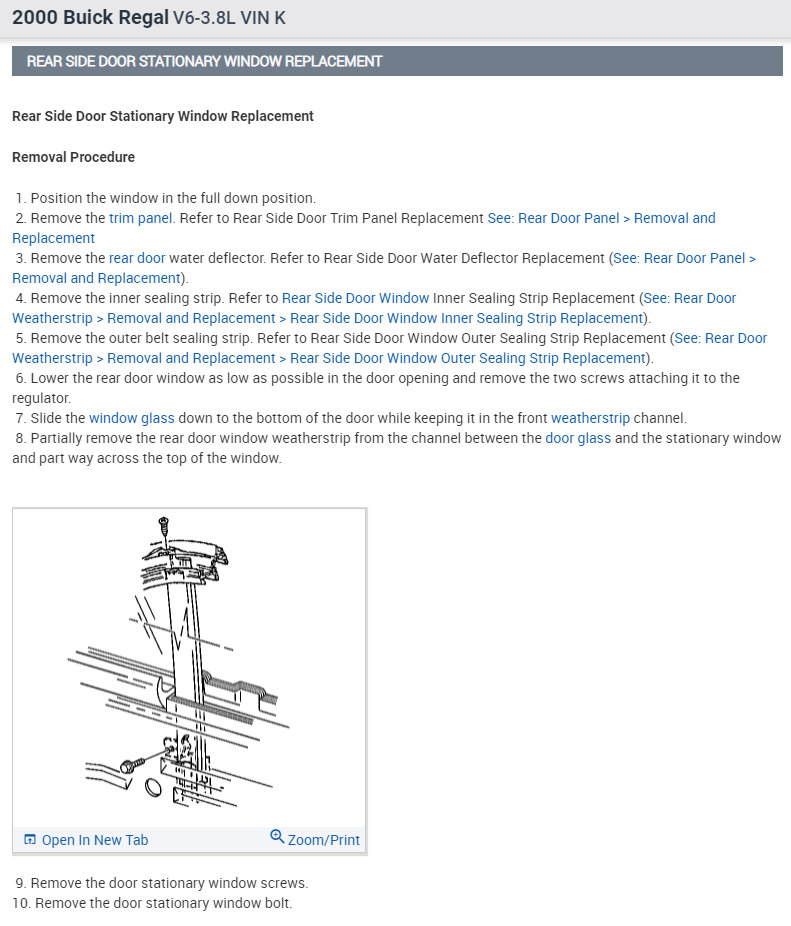 2000 Buick Regal V6-3.8L VIN K

REAR SIDE DOOR STATIONARY WINDOW REPLACEMENT

Rear Side Door Stationary Window Replacement

Removal Procedure

1. Position the window in the full down position.
2. Remove the trim panel. Refer to Rear Side Door Trim Panel Replacement See: Rear Door Panel > Removal and Replacement
3. Remove the rear door water deflector. Refer to Rear Side Door Water Deflector Replacement (See: Rear Door Panel > Removal and Replacement).
4. Remove the inner sealing strip. Refer to Rear Side Door Window Inner Sealing Strip Replacement (See: Rear Door Weatherstrip > Removal and Replacement > Rear Side Door Window Inner Sealing Strip Replacement).
5. Remove the outer belt sealing strip. Refer to Rear Side Door Window Outer Sealing Strip Replacement (See: Rear Door Weatherstrip > Removal and Replacement > Rear Side Door Window Outer Sealing Strip Replacement).
6. Lower the rear door window as low as possible in the door opening and remove the two screws attaching it to the regulator.
7. Slide the window glass down to the bottom of the door while keeping it in the front weatherstrip channel.
8. Partially remove the rear door window weatherstrip from the channel between the door glass and the stationary window and part way across the top of the window.

Open In New Tab
Zoom/Print

9. Remove the door stationary window screws.
10. Remove the door stationary window bolt.